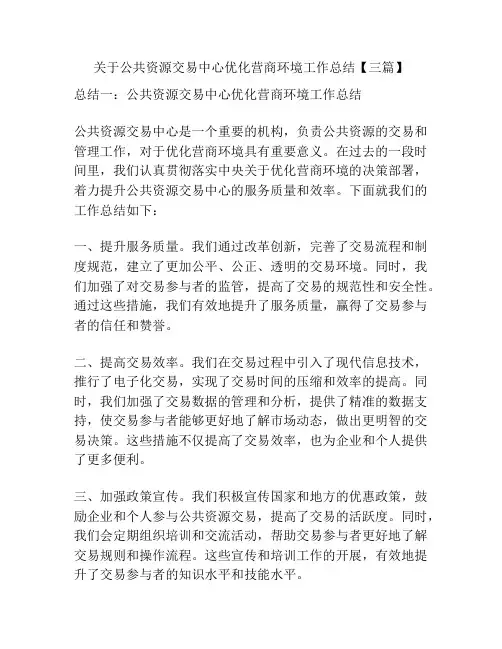 关于公共资源交易中心优化营商环境工作总结【三篇】

总结一：公共资源交易中心优化营商环境工作总结

公共资源交易中心是一个重要的机构，负责公共资源的交易和管理工作，对于优化营商环境具有重要意义。在过去的一段时间里，我们认真贯彻落实中央关于优化营商环境的决策部署，着力提升公共资源交易中心的服务质量和效率。下面就我们的工作总结如下：

一、提升服务质量。我们通过改革创新，完善了交易流程和制度规范，建立了更加公平、公正、透明的交易环境。同时，我们加强了对交易参与者的监管，提高了交易的规范性和安全性。通过这些措施，我们有效地提升了服务质量，赢得了交易参与者的信任和赞誉。

二、提高交易效率。我们在交易过程中引入了现代信息技术，推行了电子化交易，实现了交易时间的压缩和效率的提高。同时，我们加强了交易数据的管理和分析，提供了精准的数据支持，使交易参与者能够更好地了解市场动态，做出更明智的交易决策。这些措施不仅提高了交易效率，也为企业和个人提供了更多便利。

三、加强政策宣传。我们积极宣传国家和地方的优惠政策，鼓励企业和个人参与公共资源交易，提高了交易的活跃度。同时，我们会定期组织培训和交流活动，帮助交易参与者更好地了解交易规则和操作流程。这些宣传和培训工作的开展，有效地提升了交易参与者的知识水平和技能水平。